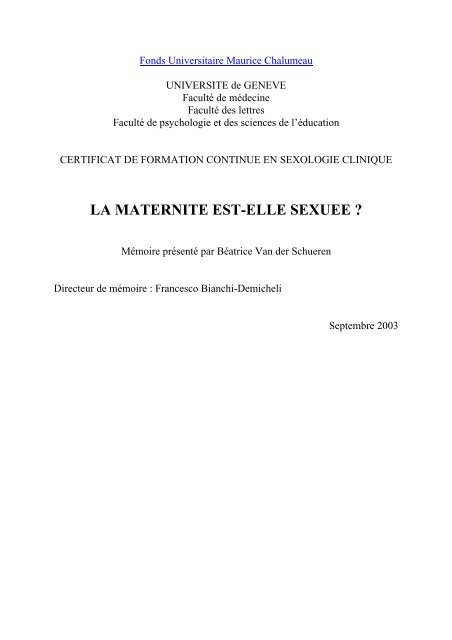 Fonds Universitaire Maurice Chalumeau

UNIVERSITE de GENEVE
Faculté de médecine
Faculté des lettres
Faculté de psychologie et des sciences de l'éducation

CERTIFICAT DE FORMATION CONTINUE EN SEXOLOGIE CLINIQUE

LA MATERNITE EST-ELLE SEXUEE ?

Mémoire présenté par Béatrice Van der Schueren

Directeur de mémoire : Francesco Bianchi-Demicheli

Septembre 2003